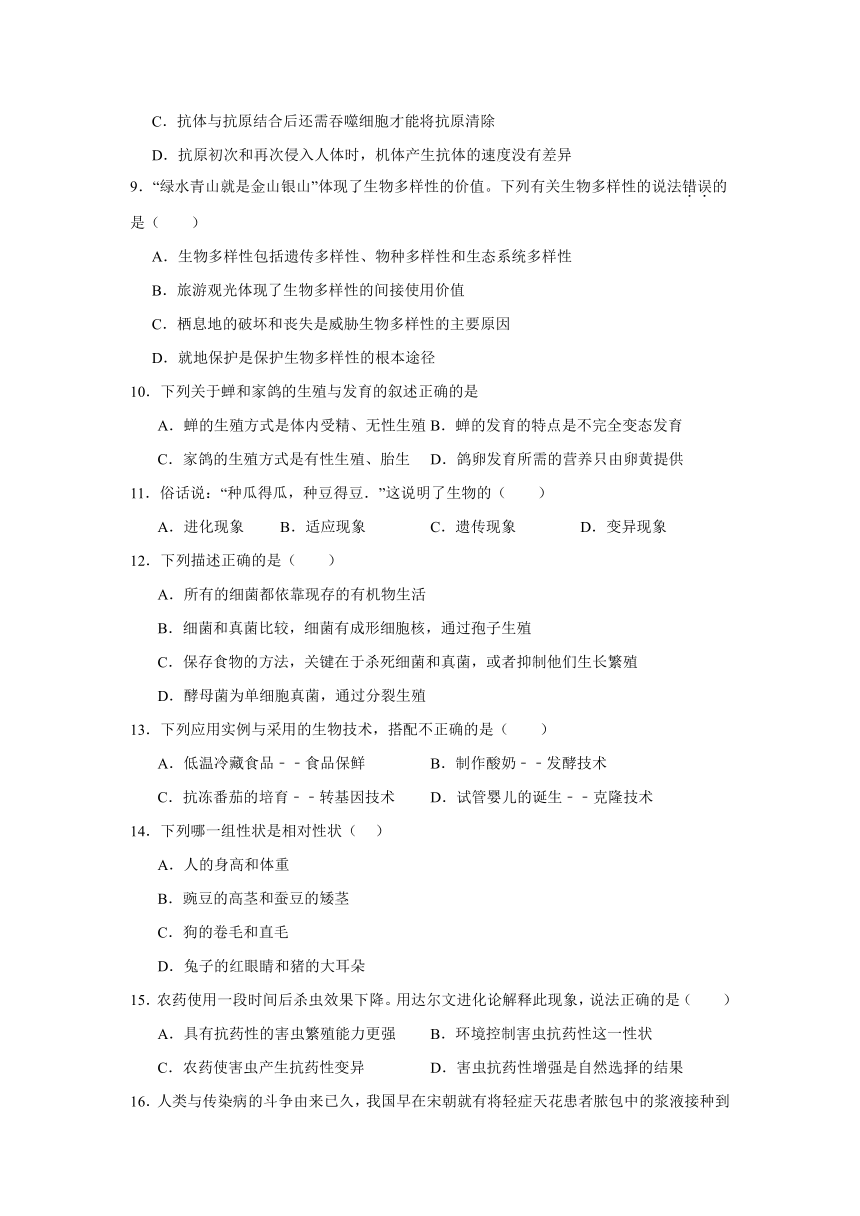 C．抗体与抗原结合后还需吞噬细胞才能将抗原清除

D．抗原初次和再次侵入人体时，机体产生抗体的速度没有差异

9．“绿水青山就是金山银山”体现了生物多样性的价值。下列有关生物多样性的说法错误的是（　　）

A．生物多样性包括遗传多样性、物种多样性和生态系统多样性

B．旅游观光体现了生物多样性的间接使用价值

C．栖息地的破坏和丧失是威胁生物多样性的主要原因

D．就地保护是保护生物多样性的根本途径

10．下列关于蝉和家鸽的生殖与发育的叙述正确的是

A．蝉的生殖方式是体内受精、无性生殖 B．蝉的发育的特点是不完全变态发育

C．家鸽的生殖方式是有性生殖、胎生　D．鸽卵发育所需的营养只由卵黄提供

11．俗话说：“种瓜得瓜，种豆得豆．”这说明了生物的（　　）

A．进化现象　　B．适应现象　　C．遗传现象　　D．变异现象

12．下列描述正确的是（　　）

A．所有的细菌都依靠现存的有机物生活

B．细菌和真菌比较，细菌有成形细胞核，通过孢子生殖

C．保存食物的方法，关键在于杀死细菌和真菌，或者抑制他们生长繁殖

D．酵母菌为单细胞真菌，通过分裂生殖

13．下列应用实例与采用的生物技术，搭配不正确的是（　　）

A．低温冷藏食品－－食品保鲜　　B．制作酸奶－－发酵技术

C．抗冻番茄的培育－－转基因技术　　D．试管婴儿的诞生－－克隆技术

14．下列哪一组性状是相对性状（　）

A．人的身高和体重

B．豌豆的高茎和蚕豆的矮茎

C．狗的卷毛和直毛

D．兔子的红眼睛和猪的大耳朵

15．农药使用一段时间后杀虫效果下降。用达尔文进化论解释此现象，说法正确的是（　　）

A．具有抗药性的害虫繁殖能力更强　　B．环境控制害虫抗药性这一性状

C．农药使害虫产生抗药性变异　　D．害虫抗药性增强是自然选择的结果

16．人类与传染病的斗争由来已久，我国早在宋朝就有将轻症天花患者脓包中的浆液接种到